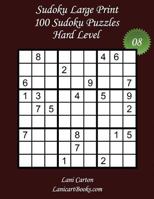 Sudoku Large Print
100 Sudoku Puzzles
Hard Level

08

|   |   |   |   |   |   |   |   |   |
|---|---|---|---|---|---|---|---|---|
|   | 8 |   |   |   |   | 4 | 6 |   |
|   |   |   | 2 |   |   |   |   |   |
| 6 |   |   |   |   | 9 |   |   | 7 |
| 1 | 3 |   |   | 4 |   | 5 |   | 9 |
|   | 7 | 5 |   |   |   |   |   | 2 |
|   |   |   |   |   |   |   |   |   |
| 7 |   |   |   | 8 |   |   | 1 | 5 |
|   |   |   |   | 7 |   |   |   |   |
|   |   |   | 1 |   |   | 2 |   |   |

Lani Carton
LanicartBooks.com